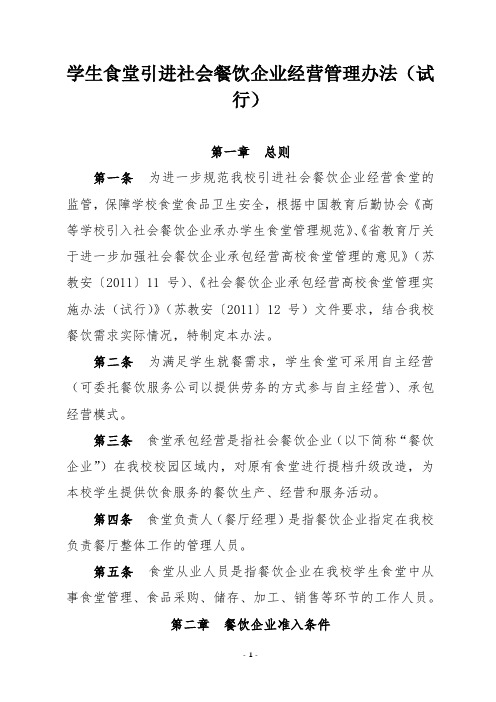 学生食堂引进社会餐饮企业经营管理办法（试行）

第一章　总则

第一条　为进一步规范我校引进社会餐饮企业经营食堂的监管，保障学校食堂食品卫生安全，根据中国教育后勤协会《高等学校引入社会餐饮企业承办学生食堂管理规范》、《省教育厅关于进一步加强社会餐饮企业承包经营高校食堂管理的意见》（苏教安〔2011〕11 号）、《社会餐饮企业承包经营高校食堂管理实施办法（试行）》（苏教安〔2011〕12 号）文件要求，结合我校餐饮需求实际情况，特制定本办法。

第二条　为满足学生就餐需求，学生食堂可采用自主经营（可委托餐饮服务公司以提供劳务的方式参与自主经营）、承包经营模式。

第三条　食堂承包经营是指社会餐饮企业（以下简称“餐饮企业”）在我校校园区域内，对原有食堂进行提档升级改造，为本校学生提供饮食服务的餐饮生产、经营和服务活动。

第四条　食堂负责人（餐厅经理）是指餐饮企业指定在我校负责餐厅整体工作的管理人员。

第五条　食堂从业人员是指餐饮企业在我校学生食堂中从事食堂管理、食品采购、储存、加工、销售等环节的工作人员。

第二章　餐饮企业准入条件

- 1 -